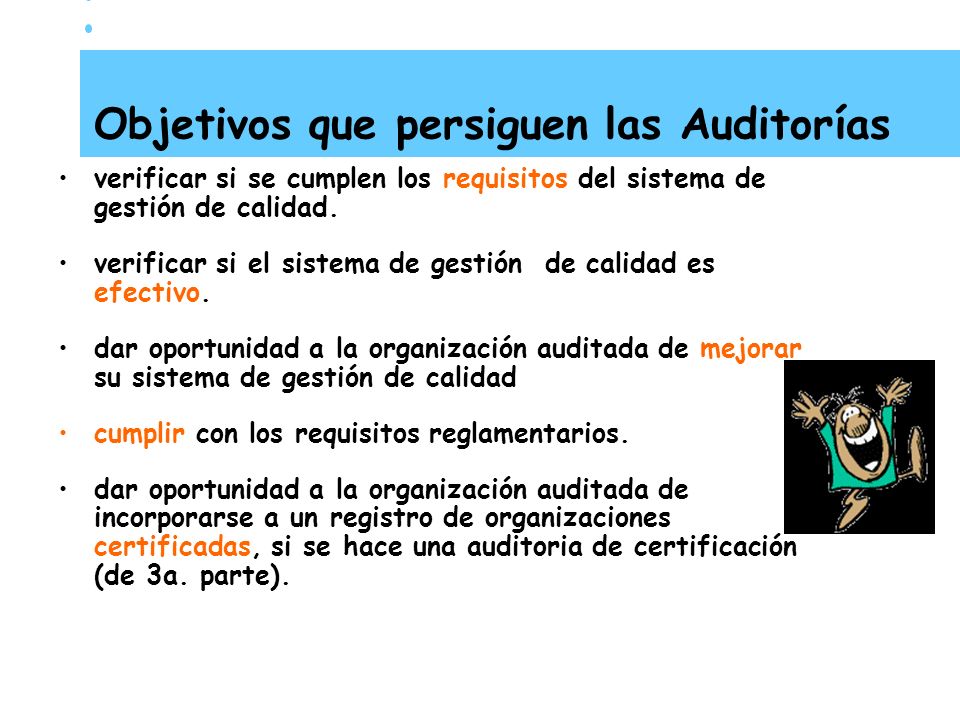 Objetivos que persiguen las Auditorías

• verificar si se cumplen los requisitos del sistema de gestión de calidad.

• verificar si el sistema de gestión de calidad es efectivo.

• dar oportunidad a la organización auditada de mejorar su sistema de gestión de calidad

• cumplir con los requisitos reglamentarios.

• dar oportunidad a la organización auditada de incorporarse a un registro de organizaciones certificadas, si se hace una auditoria de certificación (de 3a. parte).